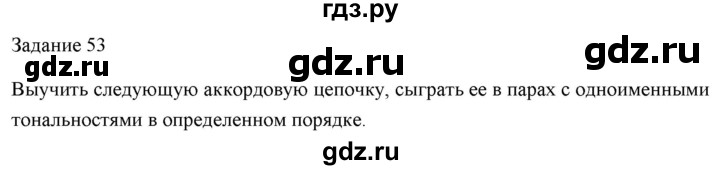 гдз.ру

Задание 53

gdz.ru gdz.ru gdz.ru

Выучить следующую аккордовую цепочку, сыграть ее в парах с одноименными тональностями в определенном порядке.

gdz.ru